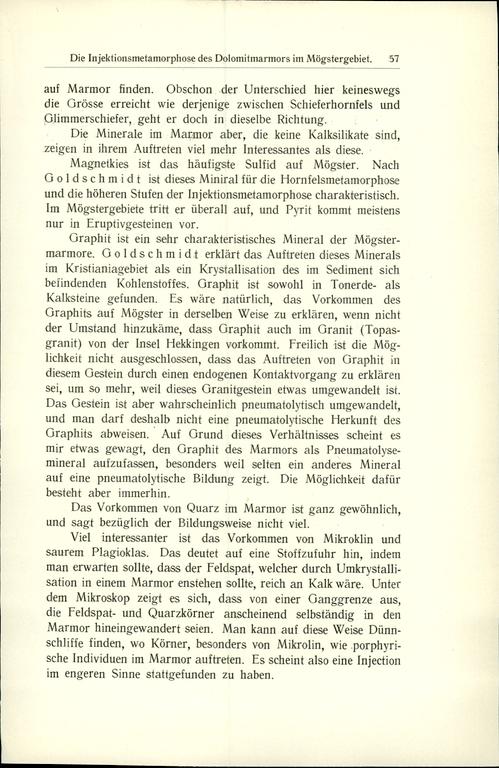 Die Injektionsmetamorphose des Dolomitmarmors im Mögstergebiet. 57

auf Marmor finden. Obschon der Unterschied hier keineswegs die Grösse erreicht wie derjenige zwischen Schieferhornfels und Glimmerschiefer, geht er doch in dieselbe Richtung.

Die Minerale im Marmor aber, die keine Kalksilikate sind, zeigen in ihrem Auftreten viel mehr Interessantes als diese.

Magnetkies ist das häufigste Sulfid auf Mögster. Nach Goldschmidt ist dieses Miniral für die Hornfelsmetamorphose und die höheren Stufen der Injektionsmetamorphose charakteristisch. Im Mögstergebiete tritt er überall auf, und Pyrit kommt meistens nur in Eruptivgesteinen vor.

Graphit ist ein sehr charakteristisches Mineral der Mögstermarmore. Goldschmidt erklärt das Auftreten dieses Minerals im Kristianiagebiet als ein Krystallisation des im Sediment sich befindenden Kohlenstoffes. Graphit ist sowohl in Tonerde- als Kalksteine gefunden. Es wäre natürlich, das Vorkommen des Graphits auf Mögster in derselben Weise zu erklären, wenn nicht der Umstand hinzukäme, dass Graphit auch im Granit (Topasgranit) von der Insel Hekkingen vorkommt. Freilich ist die Möglichkeit nicht ausgeschlossen, dass das Auftreten von Graphit in diesem Gestein durch einen endogenen Kontaktvorgang zu erklären sei, um so mehr, weil dieses Granitgestein etwas umgewandelt ist. Das Gestein ist aber wahrscheinlich pneumatolytisch umgewandelt, und man darf deshalb nicht eine pneumatolytische Herkunft des Graphits abweisen. Auf Grund dieses Verhältnisses scheint es mir etwas gewagt, den Graphit des Marmors als Pneumatolysemineral aufzufassen, besonders weil selten ein anderes Mineral auf eine pneumatolytische Bildung zeigt. Die Möglichkeit dafür besteht aber immerhin.

Das Vorkommen von Quarz im Marmor ist ganz gewöhnlich, und sagt bezüglich der Bildungsweise nicht viel.

Viel interessanter ist das Vorkommen von Mikroklin und saurem Plagioklas. Das deutet auf eine Stoffzufuhr hin, indem man erwarten sollte, dass der Feldspat, welcher durch Umkrystallisation in einem Marmor enstehen sollte, reich an Kalk wäre. Unter dem Mikroskop zeigt es sich, dass von einer Ganggrenze aus, die Feldspat- und Quarzkörner anscheinend selbständig in den Marmor hineingewandert seien. Man kann auf diese Weise Dünnschliffe finden, wo Körner, besonders von Mikrolin, wie porphyrische Individuen im Marmor auftreten. Es scheint also eine Injection im engeren Sinne stattgefunden zu haben.